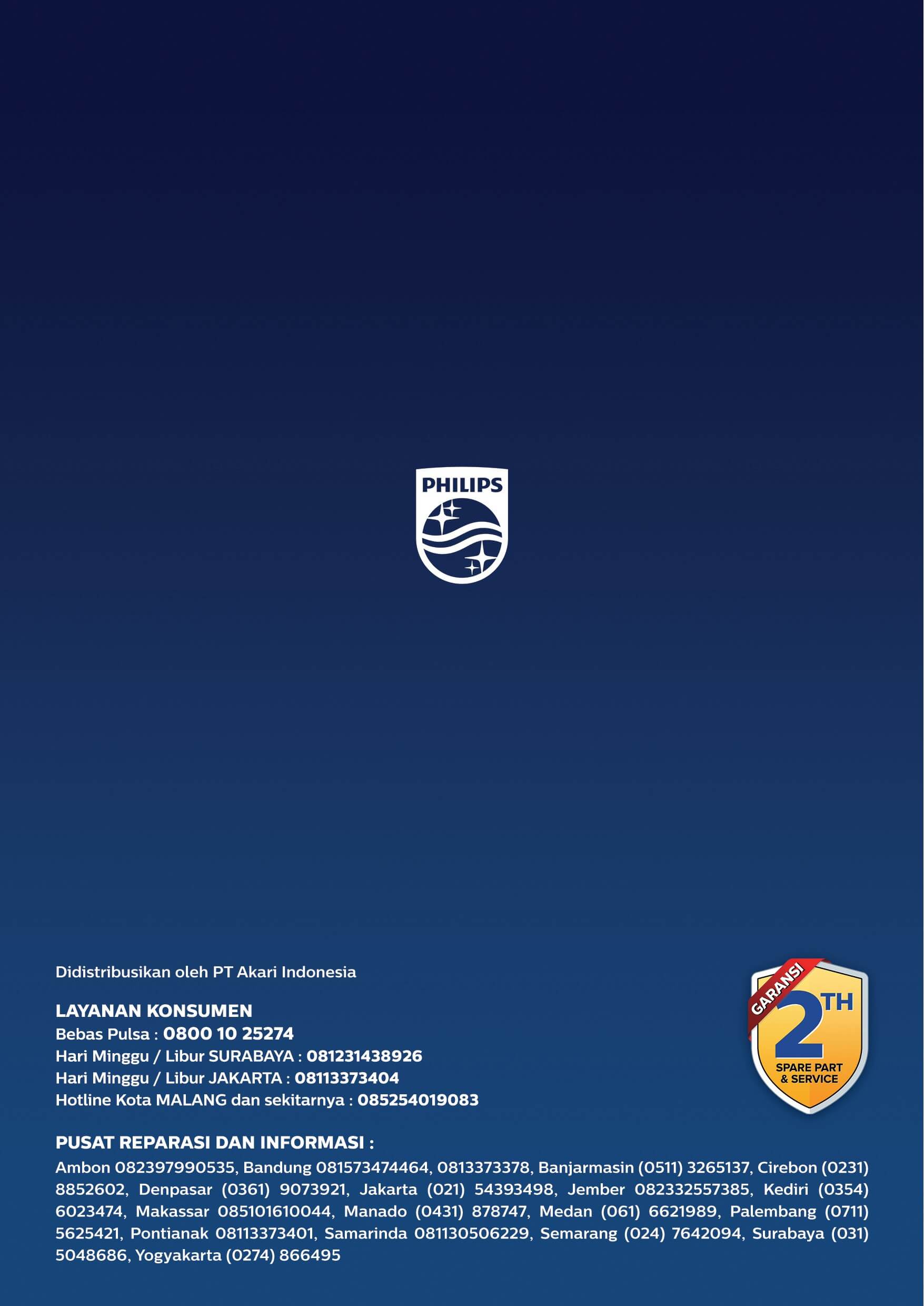 PHILIPS

Didistribusikan oleh PT Akari Indonesia

LAYANAN KONSUMEN
Bebas Pulsa : 0800 10 25274
Hari Minggu / Libur SURABAYA : 081231438926
Hari Minggu / Libur JAKARTA : 08113373404
Hotline Kota MALANG dan sekitarnya : 085254019083

GARANSI
2TH
SPARE PART & SERVICE

PUSAT REPARASI DAN INFORMASI :
Ambon 082397990535, Bandung 081573474464, 0813373378, Banjarmasin (0511) 3265137, Cirebon (0231) 8852602, Denpasar (0361) 9073921, Jakarta (021) 54393498, Jember 082332557385, Kediri (0354) 6023474, Makassar 085101610044, Manado (0431) 878747, Medan (061) 6621989, Palembang (0711) 5625421, Pontianak 08113373401, Samarinda 081130506229, Semarang (024) 7642094, Surabaya (031) 5048686, Yogyakarta (0274) 866495